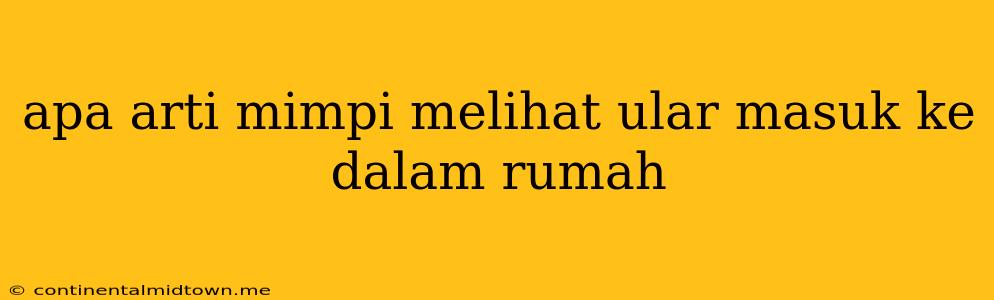 apa arti mimpi melihat ular masuk ke dalam rumah

© continentalmidtown.me